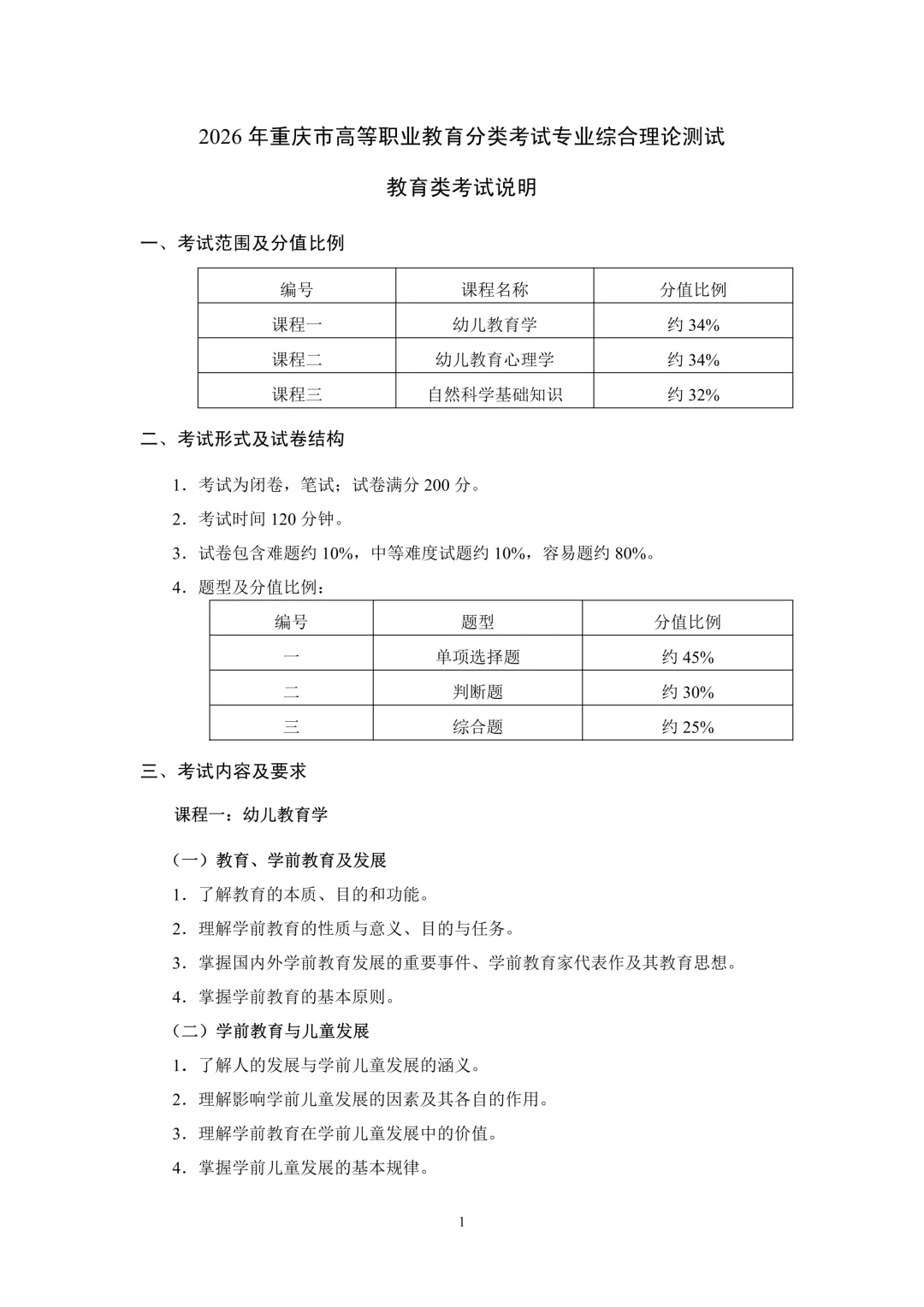 2026 年重庆市高等职业教育分类考试专业综合理论测试

教育类考试说明

一、考试范围及分值比例

| 编号 | 课程名称 | 分值比例 |
|---|---|---|
| 课程一 | 幼儿教育学 | 约 34% |
| 课程二 | 幼儿教育心理学 | 约 34% |
| 课程三 | 自然科学基础知识 | 约 32% |

二、考试形式及试卷结构

1．考试为闭卷，笔试；试卷满分 200 分。

2．考试时间 120 分钟。

3．试卷包含难题约 10%，中等难度试题约 10%，容易题约 80%。

4．题型及分值比例：

| 编号 | 题型 | 分值比例 |
|---|---|---|
| 一 | 单项选择题 | 约 45% |
| 二 | 判断题 | 约 30% |
| 三 | 综合题 | 约 25% |

三、考试内容及要求

课程一：幼儿教育学

（一）教育、学前教育及发展

1．了解教育的本质、目的和功能。

2．理解学前教育的性质与意义、目的与任务。

3．掌握国内外学前教育发展的重要事件、学前教育家代表作及其教育思想。

4．掌握学前教育的基本原则。

（二）学前教育与儿童发展

1．了解人的发展与学前儿童发展的涵义。

2．理解影响学前儿童发展的因素及其各自的作用。

3．理解学前教育在学前儿童发展中的价值。

4．掌握学前儿童发展的基本规律。

1